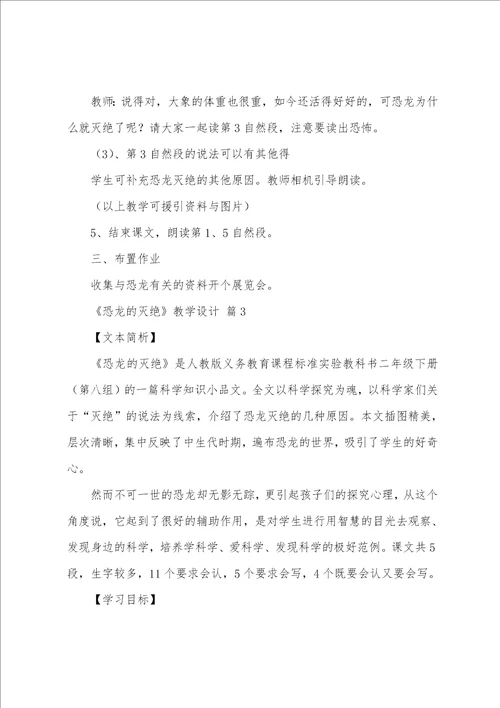 教师：说得对，大象的体重也很重，如今还活得好好的，可恐龙为什么就灭绝了呢？请大家一起读第3自然段，注意要读出恐怖。

（3）、第3自然段的说法可以有其他得

学生可补充恐龙灭绝的其他原因。教师相机引导朗读。

（以上教学可援引资料与图片）

5、结束课文，朗读第1、5自然段。

三、布置作业

收集与恐龙有关的资料开个展览会。

《恐龙的灭绝》教学设计 篇3

【文本简析】

《恐龙的灭绝》是人教版义务教育课程标准实验教科书二年级下册（第八组）的一篇科学知识小品文。全文以科学探究为魂，以科学家们关于“灭绝”的说法为线索，介绍了恐龙灭绝的几种原因。本文插图精美，层次清晰，集中反映了中生代时期，遍布恐龙的世界，吸引了学生的好奇心。

然而不可一世的恐龙却无影无踪，更引起孩子们的探究心理，从这个角度说，它起到了很好的辅助作用，是对学生进行用智慧的目光去观察、发现身边的科学，培养学科学、爱科学、发现科学的极好范例。课文共5段，生字较多，11个要求会认，5个要求会写，4个既要会认又要会写。

【学习目标】